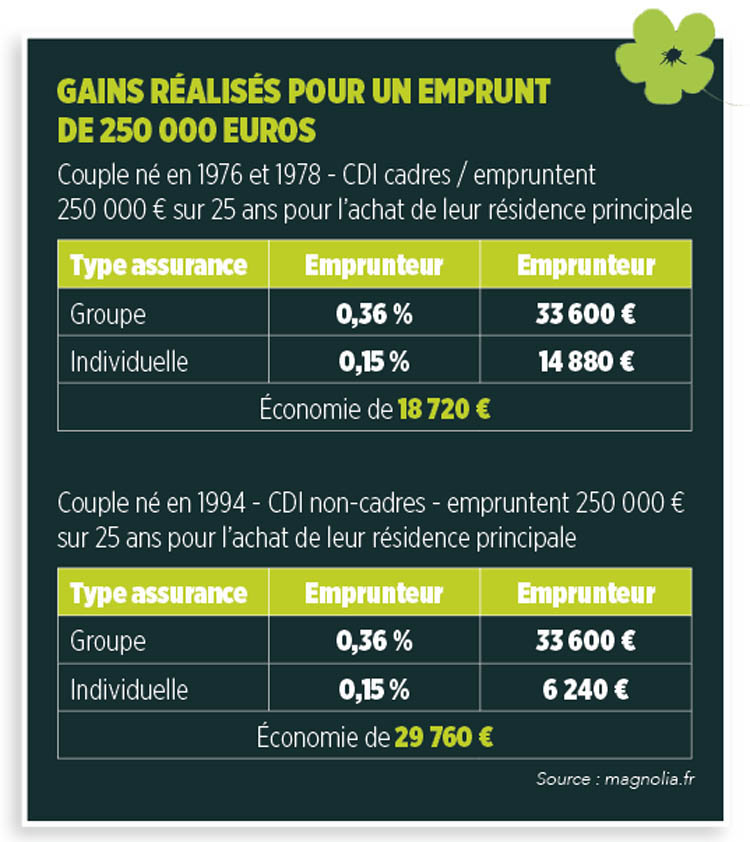 GAINS RÉALISÉS POUR UN EMPRUNT DE 250 000 EUROS

Couple né en 1976 et 1978 - CDI cadres / empruntent 250 000 € sur 25 ans pour l'achat de leur résidence principale

| Type assurance | Emprunteur | Emprunteur |
|---|---|---|
| Groupe | 0,36 % | 33 600 € |
| Individuelle | 0,15 % | 14 880 € |
| Économie de 18 720 € | | |

Couple né en 1994 - CDI non-cadres - empruntent 250 000 € sur 25 ans pour l'achat de leur résidence principale

| Type assurance | Emprunteur | Emprunteur |
|---|---|---|
| Groupe | 0,36 % | 33 600 € |
| Individuelle | 0,15 % | 6 240 € |
| Économie de 29 760 € | | |

Source : magnolia.fr